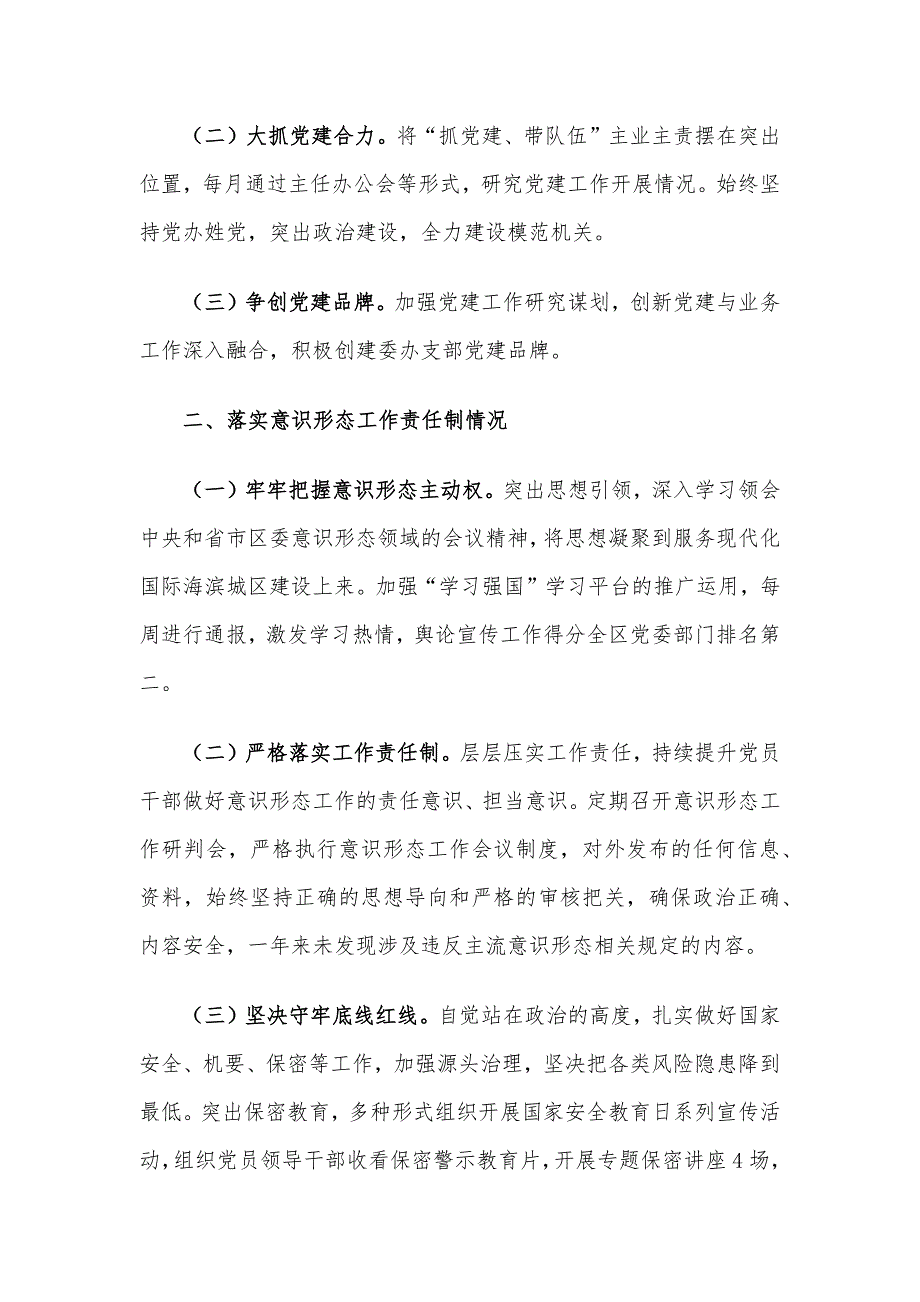 （二）大抓党建合力。将“抓党建、带队伍”主业主责摆在突出位置，每月通过主任办公会等形式，研究党建工作开展情况。始终坚持党办姓党，突出政治建设，全力建设模范机关。

（三）争创党建品牌。加强党建工作研究谋划，创新党建与业务工作深入融合，积极创建委办支部党建品牌。

二、落实意识形态工作责任制情况

（一）牢牢把握意识形态主动权。突出思想引领，深入学习领会中央和省市区委意识形态领域的会议精神，将思想凝聚到服务现代化国际海滨城区建设上来。加强“学习强国”学习平台的推广运用，每周进行通报，激发学习热情，舆论宣传工作得分全区党委部门排名第二。

（二）严格落实工作责任制。层层压实工作责任，持续提升党员干部做好意识形态工作的责任意识、担当意识。定期召开意识形态工作研判会，严格执行意识形态工作会议制度，对外发布的任何信息、资料，始终坚持正确的思想导向和严格的审核把关，确保政治正确、内容安全，一年来未发现涉及违反主流意识形态相关规定的内容。

（三）坚决守牢底线红线。自觉站在政治的高度，扎实做好国家安全、机要、保密等工作，加强源头治理，坚决把各类风险隐患降到最低。突出保密教育，多种形式组织开展国家安全教育日系列宣传活动，组织党员领导干部收看保密警示教育片，开展专题保密讲座4场，